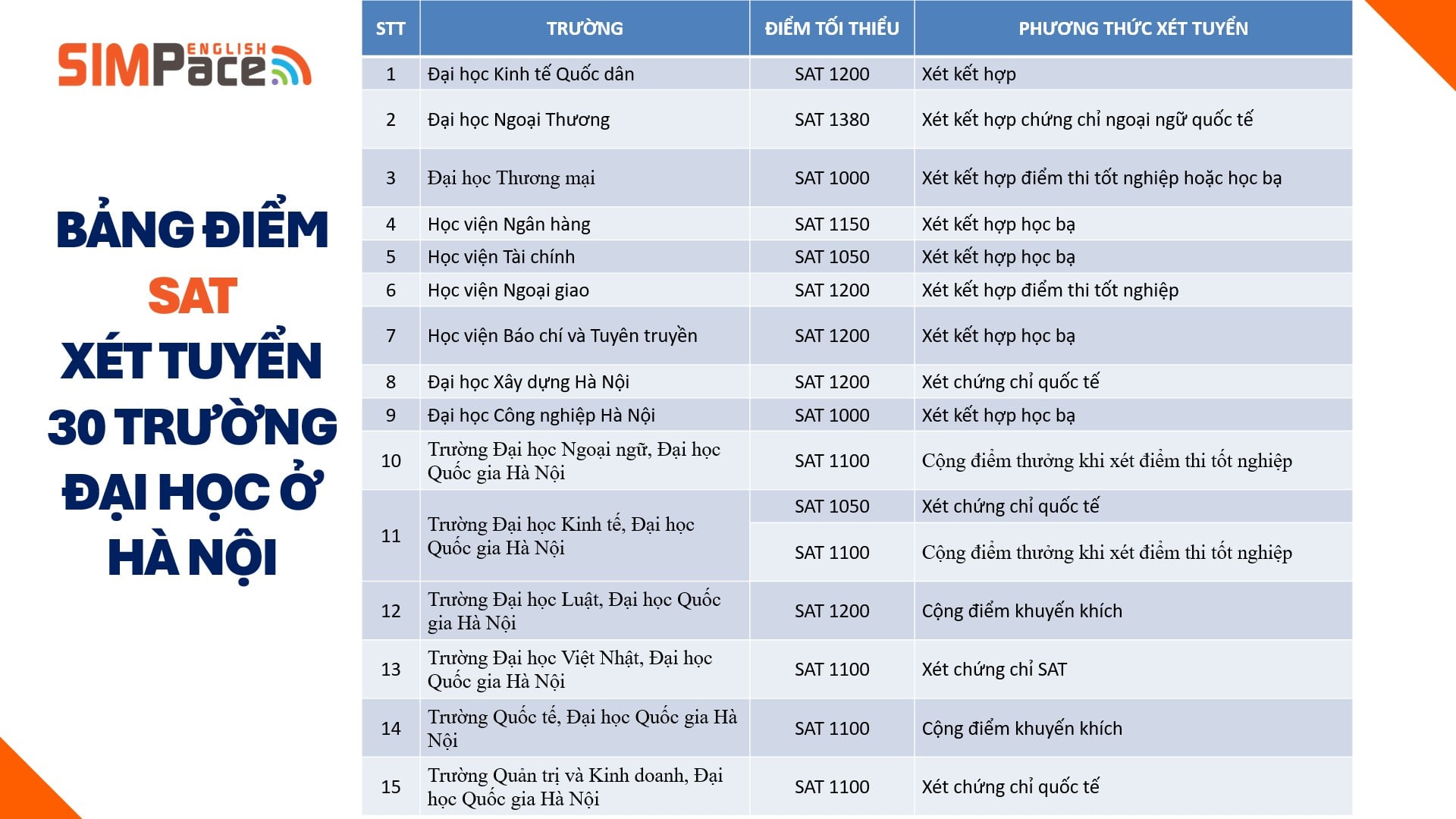 SIMPace ENGLISH

BẢNG ĐIỂM SAT XÉT TUYỂN 30 TRƯỜNG ĐẠI HỌC Ở HÀ NỘI

| STT | TRƯỜNG | ĐIỂM TỐI THIỂU | PHƯƠNG THỨC XÉT TUYỂN |
|---|---|---|---|
| 1 | Đại học Kinh tế Quốc dân | SAT 1200 | Xét kết hợp |
| 2 | Đại học Ngoại Thương | SAT 1380 | Xét kết hợp chứng chỉ ngoại ngữ quốc tế |
| 3 | Đại học Thương mại | SAT 1000 | Xét kết hợp điểm thi tốt nghiệp hoặc học bạ |
| 4 | Học viện Ngân hàng | SAT 1150 | Xét kết hợp học bạ |
| 5 | Học viện Tài chính | SAT 1050 | Xét kết hợp học bạ |
| 6 | Học viện Ngoại giao | SAT 1200 | Xét kết hợp điểm thi tốt nghiệp |
| 7 | Học viện Báo chí và Tuyên truyền | SAT 1200 | Xét kết hợp học bạ |
| 8 | Đại học Xây dựng Hà Nội | SAT 1200 | Xét chứng chỉ quốc tế |
| 9 | Đại học Công nghiệp Hà Nội | SAT 1000 | Xét kết hợp học bạ |
| 10 | Trường Đại học Ngoại ngữ, Đại học Quốc gia Hà Nội | SAT 1100 | Cộng điểm thưởng khi xét điểm thi tốt nghiệp |
| 11 | Trường Đại học Kinh tế, Đại học Quốc gia Hà Nội | SAT 1050 | Xét chứng chỉ quốc tế |
| | | SAT 1100 | Cộng điểm thưởng khi xét điểm thi tốt nghiệp |
| 12 | Trường Đại học Luật, Đại học Quốc gia Hà Nội | SAT 1200 | Cộng điểm khuyến khích |
| 13 | Trường Đại học Việt Nhật, Đại học Quốc gia Hà Nội | SAT 1100 | Xét chứng chỉ SAT |
| 14 | Trường Quốc tế, Đại học Quốc gia Hà Nội | SAT 1100 | Cộng điểm khuyến khích |
| 15 | Trường Quản trị và Kinh doanh, Đại học Quốc gia Hà Nội | SAT 1100 | Xét chứng chỉ quốc tế |